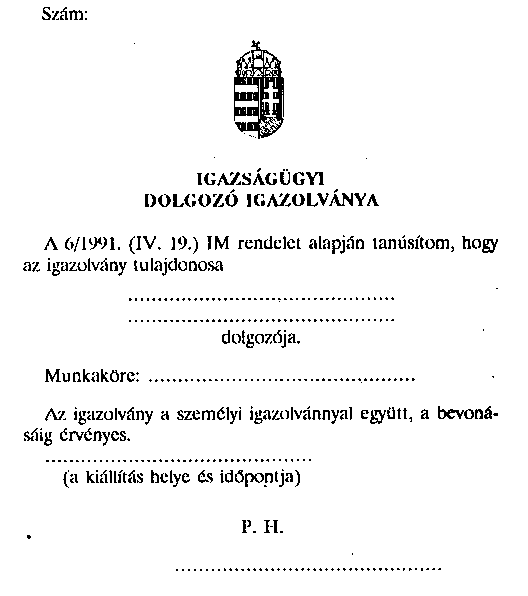 Szám:

IGAZSÁGÜGYI
DOLGOZÓ IGAZOLVÁNYA

A 6/1991. (IV. 19.) IM rendelet alapján tanúsítom, hogy az igazolvány tulajdonosa

..........................................
..........................................
dolgozója.

Munkaköre: ..........................................

Az igazolvány a személyi igazolvánnyal együtt, a bevonásáig érvényes.

..........................................
(a kiállítás helye és időpontja)

P. H.

..........................................